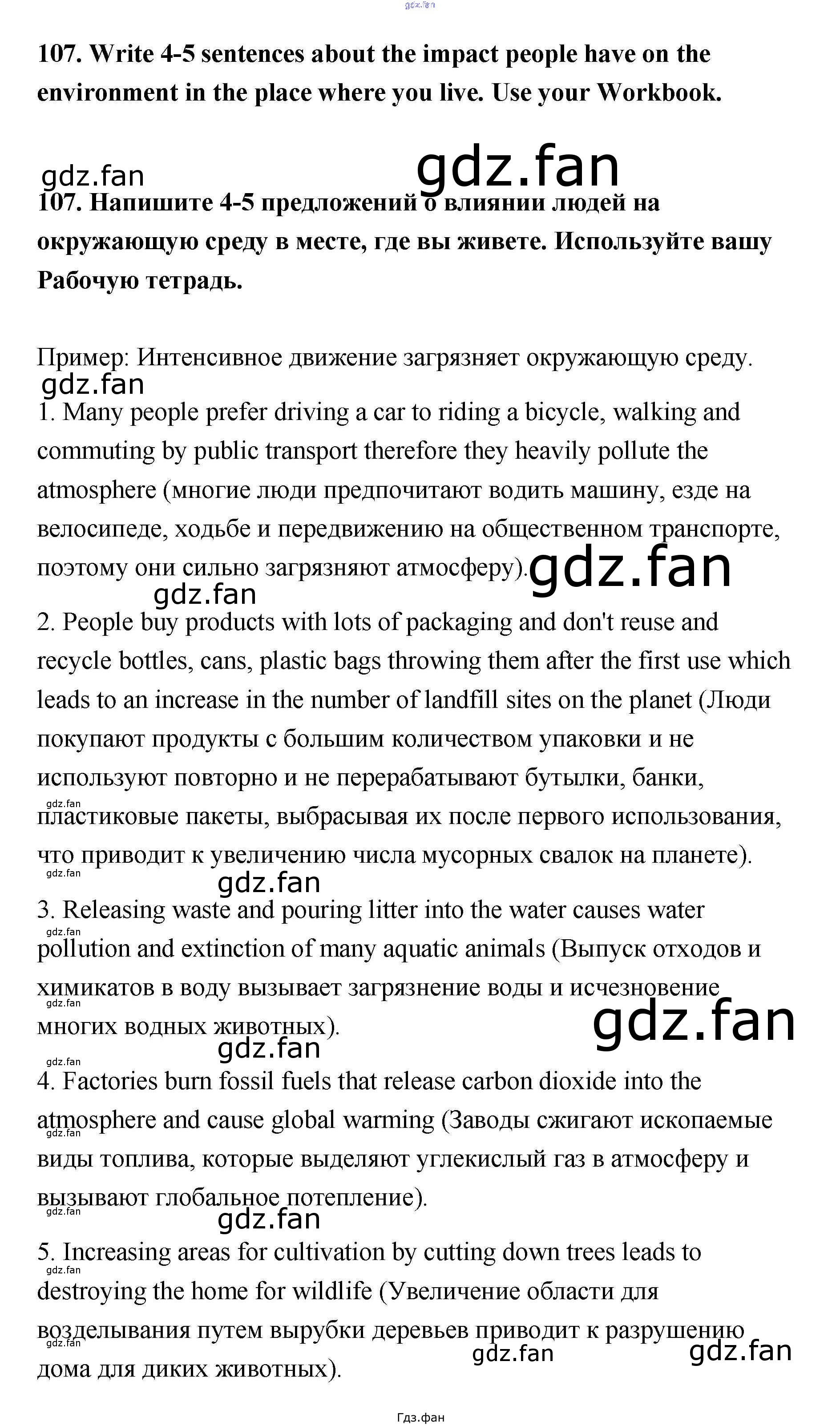 gdz.fan

107. Write 4-5 sentences about the impact people have on the environment in the place where you live. Use your Workbook.

gdz.fan gdz.fan

107. Напишите 4-5 предложений о влиянии людей на окружающую среду в месте, где вы живете. Используйте вашу Рабочую тетрадь.

Пример: Интенсивное движение загрязняет окружающую среду.

gdz.fan

1. Many people prefer driving a car to riding a bicycle, walking and commuting by public transport therefore they heavily pollute the atmosphere (многие люди предпочитают водить машину, езде на велосипеде, ходьбе и передвижению на общественном транспорте, поэтому они сильно загрязняют атмосферу).

gdz.fan gdz.fan

2. People buy products with lots of packaging and don't reuse and recycle bottles, cans, plastic bags throwing them after the first use which leads to an increase in the number of landfill sites on the planet (Люди покупают продукты с большим количеством упаковки и не используют повторно и не перерабатывают бутылки, банки, пластиковые пакеты, выбрасывая их после первого использования, что приводит к увеличению числа мусорных свалок на планете).

gdz.fan gdz.fan gdz.fan

3. Releasing waste and pouring litter into the water causes water pollution and extinction of many aquatic animals (Выпуск отходов и химикатов в воду вызывает загрязнение воды и исчезновение многих водных животных).

gdz.fan gdz.fan gdz.fan gdz.fan gdz.fan

4. Factories burn fossil fuels that release carbon dioxide into the atmosphere and cause global warming (Заводы сжигают ископаемые виды топлива, которые выделяют углекислый газ в атмосферу и вызывают глобальное потепление).

gdz.fan gdz.fan gdz.fan

5. Increasing areas for cultivation by cutting down trees leads to destroying the home for wildlife (Увеличение области для возделывания путем вырубки деревьев приводит к разрушению дома для диких животных).

gdz.fan gdz.fan gdz.fan gdz.fan

Гдз.фан